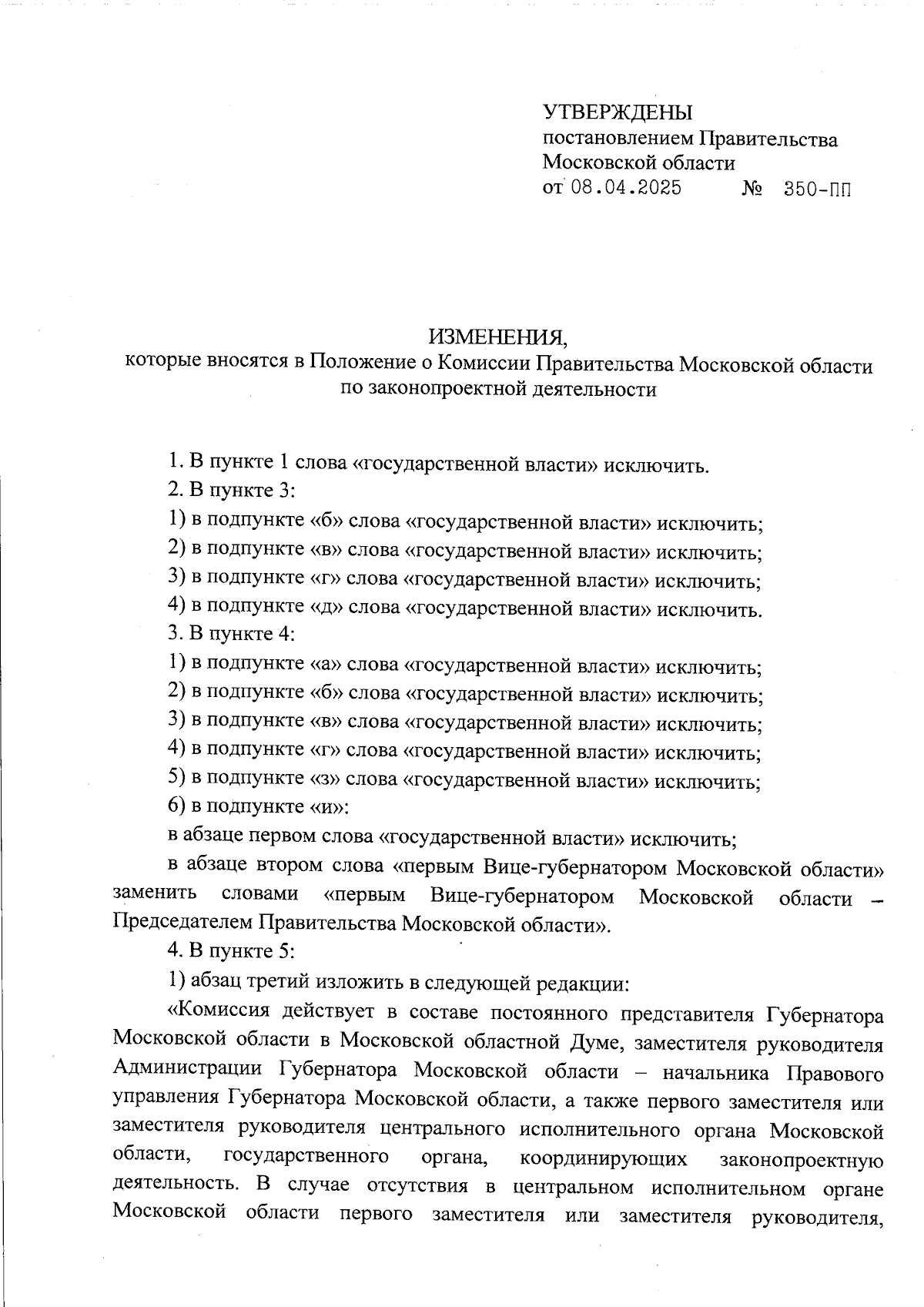 УТВЕРЖДЕНЫ
постановлением Правительства Московской области
от 08.04.2025 № 350-ПП

ИЗМЕНЕНИЯ,
которые вносятся в Положение о Комиссии Правительства Московской области по законопроектной деятельности

1. В пункте 1 слова «государственной власти» исключить.
2. В пункте 3:
1) в подпункте «б» слова «государственной власти» исключить;
2) в подпункте «в» слова «государственной власти» исключить;
3) в подпункте «г» слова «государственной власти» исключить;
4) в подпункте «д» слова «государственной власти» исключить.
3. В пункте 4:
1) в подпункте «а» слова «государственной власти» исключить;
2) в подпункте «б» слова «государственной власти» исключить;
3) в подпункте «в» слова «государственной власти» исключить;
4) в подпункте «г» слова «государственной власти» исключить;
5) в подпункте «з» слова «государственной власти» исключить;
6) в подпункте «и»:
в абзаце первом слова «государственной власти» исключить;
в абзаце втором слова «первым Вице-губернатором Московской области» заменить словами «первым Вице-губернатором Московской области – Председателем Правительства Московской области».
4. В пункте 5:
1) абзац третий изложить в следующей редакции:
«Комиссия действует в составе постоянного представителя Губернатора Московской области в Московской областной Думе, заместителя руководителя Администрации Губернатора Московской области – начальника Правового управления Губернатора Московской области, а также первого заместителя или заместителя руководителя центрального исполнительного органа Московской области, государственного органа, координирующих законопроектную деятельность. В случае отсутствия в центральном исполнительном органе Московской области первого заместителя или заместителя руководителя,